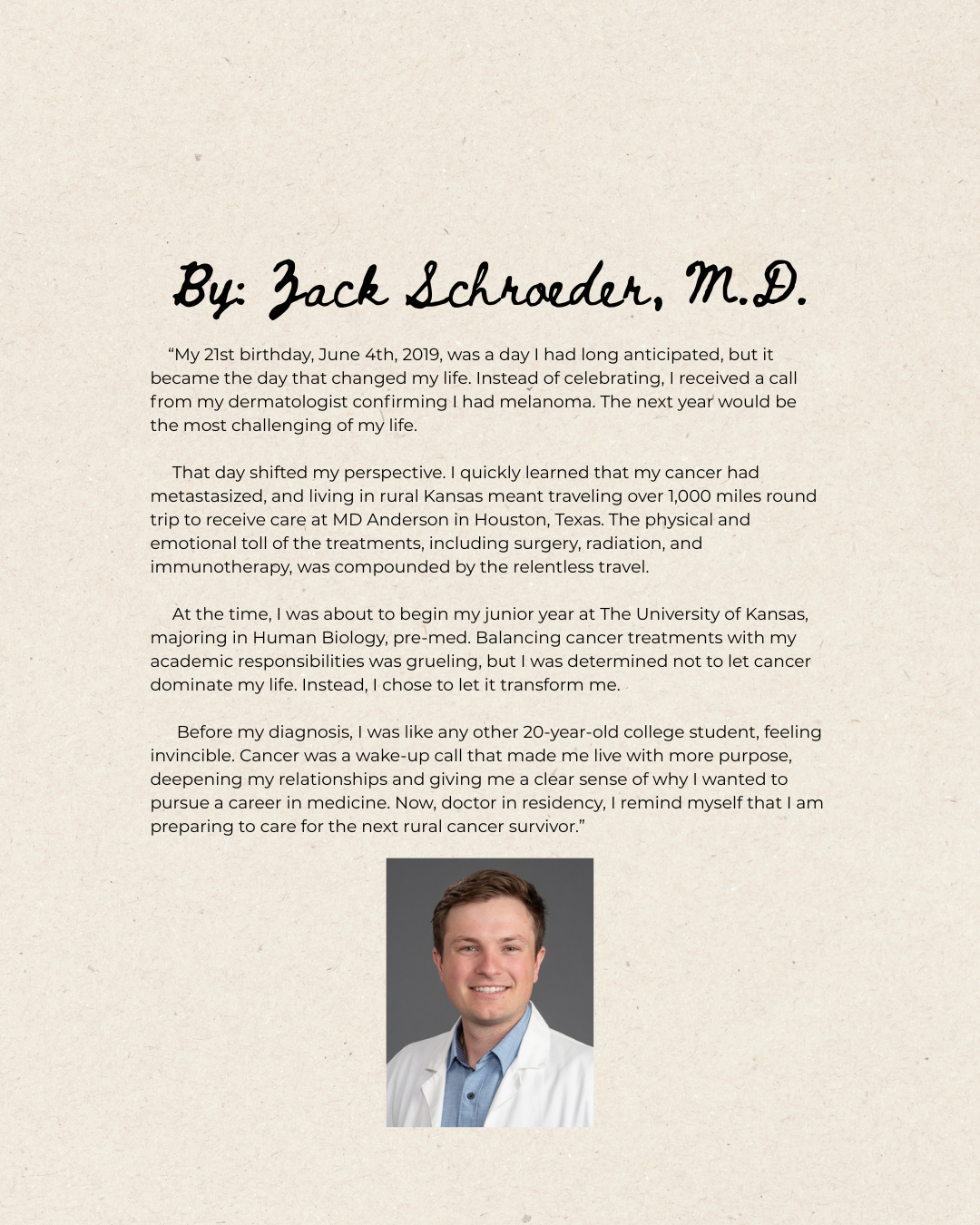 By: Zack Schroeder, M.D.

“My 21st birthday, June 4th, 2019, was a day I had long anticipated, but it became the day that changed my life. Instead of celebrating, I received a call from my dermatologist confirming I had melanoma. The next year would be the most challenging of my life.

That day shifted my perspective. I quickly learned that my cancer had metastasized, and living in rural Kansas meant traveling over 1,000 miles round trip to receive care at MD Anderson in Houston, Texas. The physical and emotional toll of the treatments, including surgery, radiation, and immunotherapy, was compounded by the relentless travel.

At the time, I was about to begin my junior year at The University of Kansas, majoring in Human Biology, pre-med. Balancing cancer treatments with my academic responsibilities was grueling, but I was determined not to let cancer dominate my life. Instead, I chose to let it transform me.

Before my diagnosis, I was like any other 20-year-old college student, feeling invincible. Cancer was a wake-up call that made me live with more purpose, deepening my relationships and giving me a clear sense of why I wanted to pursue a career in medicine. Now, doctor in residency, I remind myself that I am preparing to care for the next rural cancer survivor.”